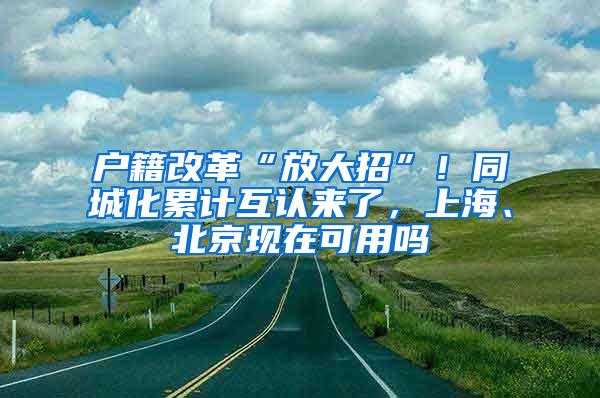 户籍改革“放大招”！同城化累计互认来了，上海、北京现在可用吗